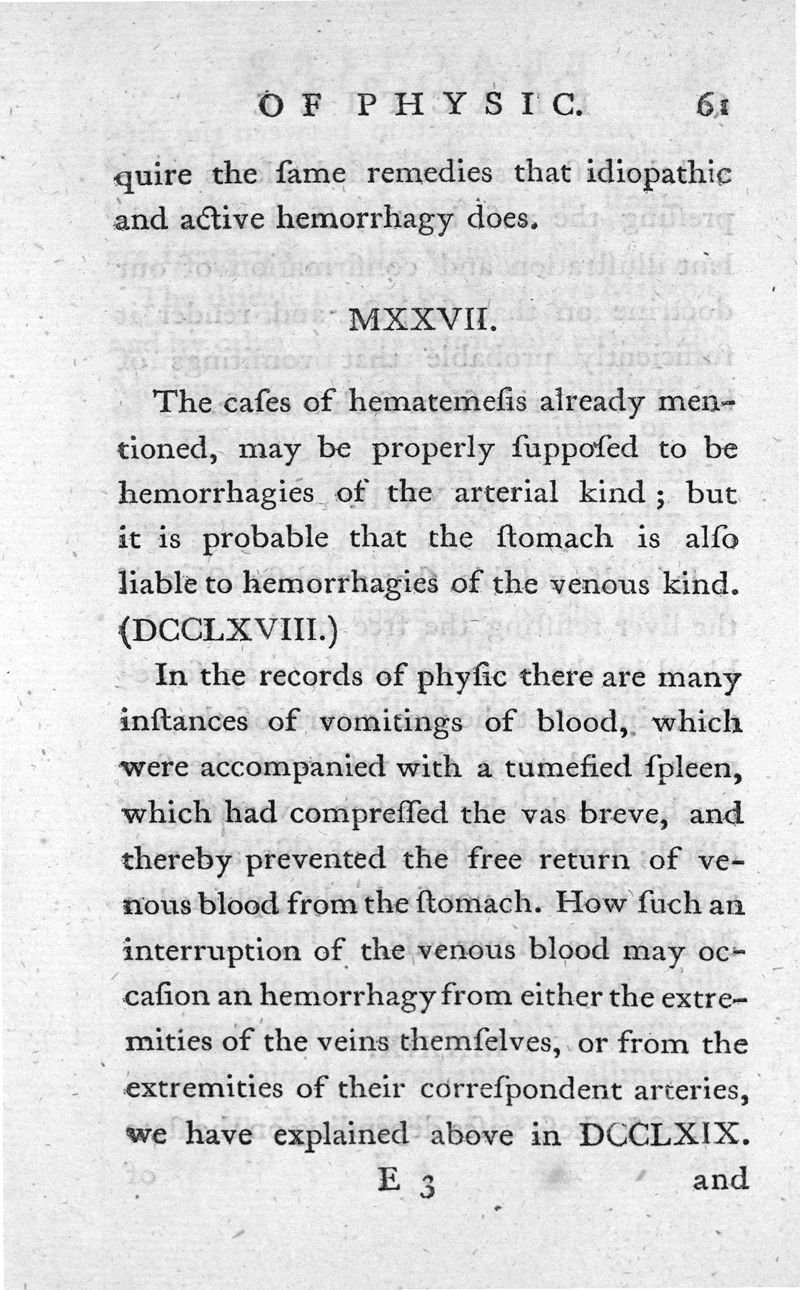 OF PHYSIC. 61

quire the ſame remedies that idiopathic and active hemorrhagy does.

MXXVII.

The caſes of hematemeſis already mentioned, may be properly ſuppoſed to be hemorrhagies of the arterial kind; but it is probable that the ſtomach is alſo liable to hemorrhagies of the venous kind. (DCCLXVIII.)

In the records of phyſic there are many inſtances of vomitings of blood, which were accompanied with a tumefied ſpleen, which had compreſſed the vas breve, and thereby prevented the free return of venous blood from the ſtomach. How ſuch an interruption of the venous blood may occaſion an hemorrhagy from either the extremities of the veins themſelves, or from the extremities of their correſpondent arteries, we have explained above in DCCLXIX.

E 3 and